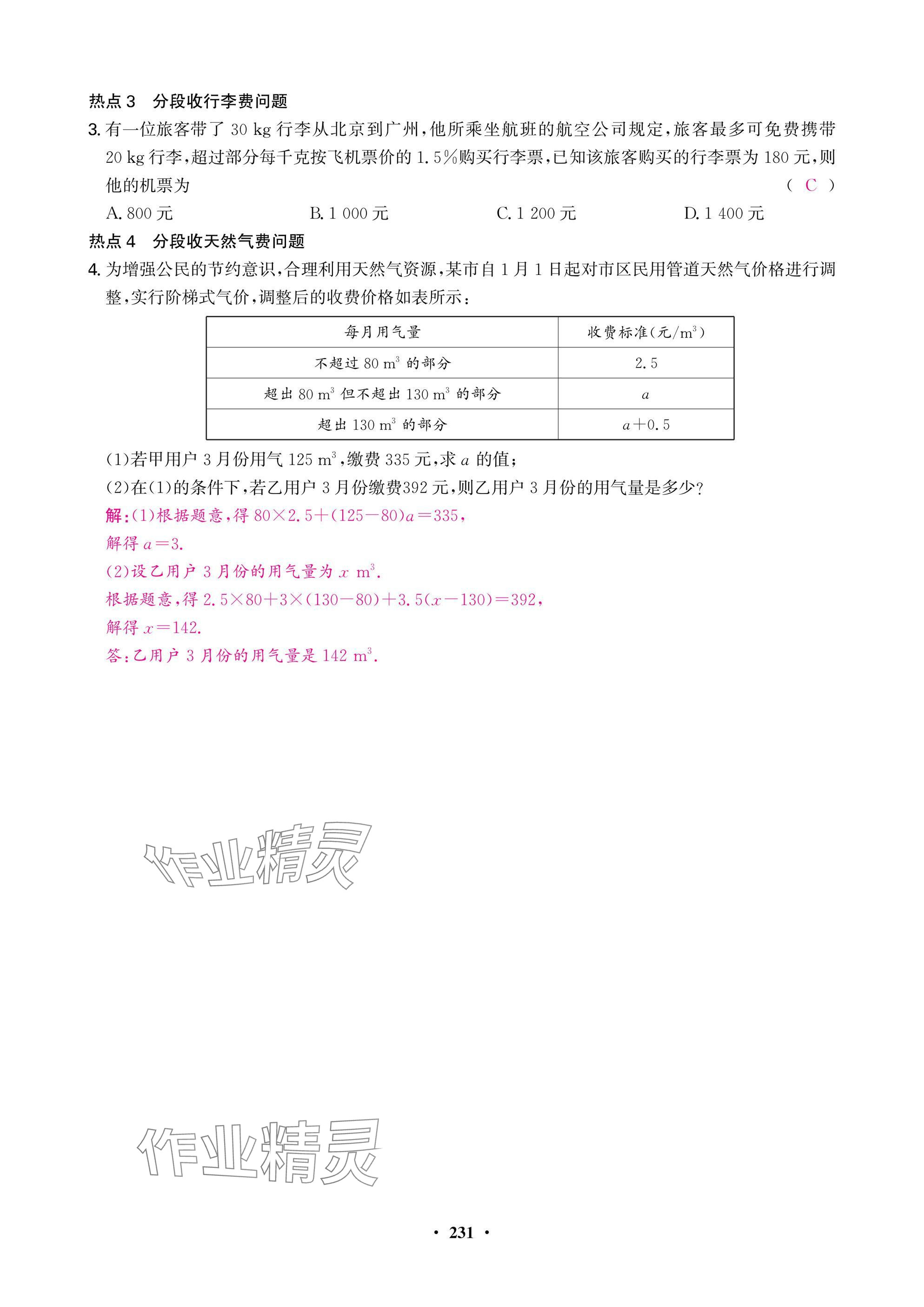 热点3　分段收行李费问题

3. 有一位旅客带了 30 kg 行李从北京到广州，他所乘坐航班的航空公司规定，旅客最多可免费携带 20 kg 行李，超过部分每千克按飞机票价的 1.5%购买行李票，已知该旅客购买的行李票为 180 元，则他的机票为　　　　( C )

A. 800 元　　B. 1 000 元　　C. 1 200 元　　D. 1 400 元

热点4　分段收天然气费问题

4. 为增强公民的节约意识，合理利用天然气资源，某市自 1 月 1 日起对市区民用管道天然气价格进行调整，实行阶梯式气价，调整后的收费价格如表所示：

| 每月用气量 | 收费标准(元/$m^3$) |
|---|---|
| 不超过 80 $m^3$ 的部分 | 2.5 |
| 超出 80 $m^3$ 但不超出 130 $m^3$ 的部分 | $a$ |
| 超出 130 $m^3$ 的部分 | $a+0.5$ |

(1)若甲用户 3 月份用气 125 $m^3$，缴费 335 元，求 $a$ 的值；

(2)在(1)的条件下，若乙用户 3 月份缴费392 元，则乙用户 3 月份的用气量是多少？

解：(1)根据题意，得 $80\times2.5+(125-80)a=335$，

解得 $a=3$.

(2)设乙用户 3 月份的用气量为 $x$ $m^3$.

根据题意，得 $2.5\times80+3\times(130-80)+3.5(x-130)=392$，

解得 $x=142$.

答：乙用户 3 月份的用气量是 142 $m^3$.

作业精灵

作业精灵

· 231 ·